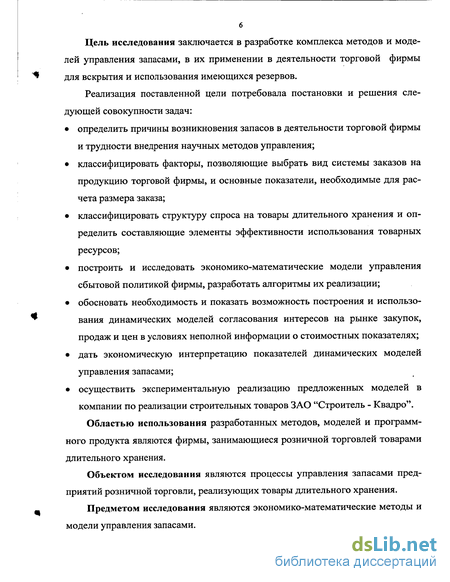 6

Цель исследования заключается в разработке комплекса методов и моделей управления запасами, в их применении в деятельности торговой фирмы для вскрытия и использования имеющихся резервов.

Реализация поставленной цели потребовала постановки и решения следующей совокупности задач:

• определить причины возникновения запасов в деятельности торговой фирмы и трудности внедрения научных методов управления;

• классифицировать факторы, позволяющие выбрать вид системы заказов на продукцию торговой фирмы, и основные показатели, необходимые для расчета размера заказа;

• классифицировать структуру спроса на товары длительного хранения и определить составляющие элементы эффективности использования товарных ресурсов;

• построить и исследовать экономико-математические модели управления сбытовой политикой фирмы, разработать алгоритмы их реализации;

• обосновать необходимость и показать возможность построения и использования динамических моделей согласования интересов на рынке закупок, продаж и цен в условиях неполной информации о стоимостных показателях;

• дать экономическую интерпретацию показателей динамических моделей управления запасами;

• осуществить экспериментальную реализацию предложенных моделей в компании по реализации строительных товаров ЗАО "Строитель - Квадро".

Областью использования разработанных методов, моделей и программного продукта являются фирмы, занимающиеся розничной торговлей товарами длительного хранения.

Объектом исследования являются процессы управления запасами предприятий розничной торговли, реализующих товары длительного хранения.

Предметом исследования являются экономико-математические методы и модели управления запасами.

dsLib.net
библиотека диссертаций